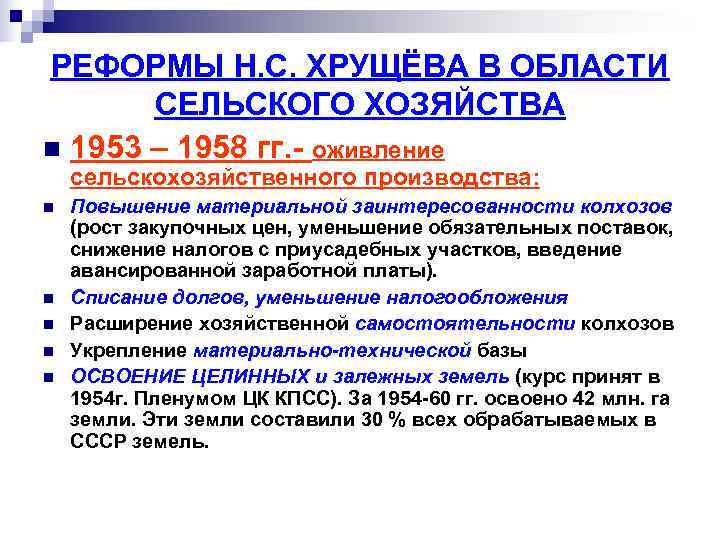 РЕФОРМЫ Н.С. ХРУЩЁВА В ОБЛАСТИ СЕЛЬСКОГО ХОЗЯЙСТВА

1953 – 1958 гг.- оживление сельскохозяйственного производства:

Повышение материальной заинтересованности колхозов (рост закупочных цен, уменьшение обязательных поставок, снижение налогов с приусадебных участков, введение авансированной заработной платы).

Списание долгов, уменьшение налогообложения

Расширение хозяйственной самостоятельности колхозов

Укрепление материально-технической базы

ОСВОЕНИЕ ЦЕЛИННЫХ и залежных земель (курс принят в 1954г. Пленумом ЦК КПСС). За 1954-60 гг. освоено 42 млн. га земли. Эти земли составили 30 % всех обрабатываемых в СССР земель.